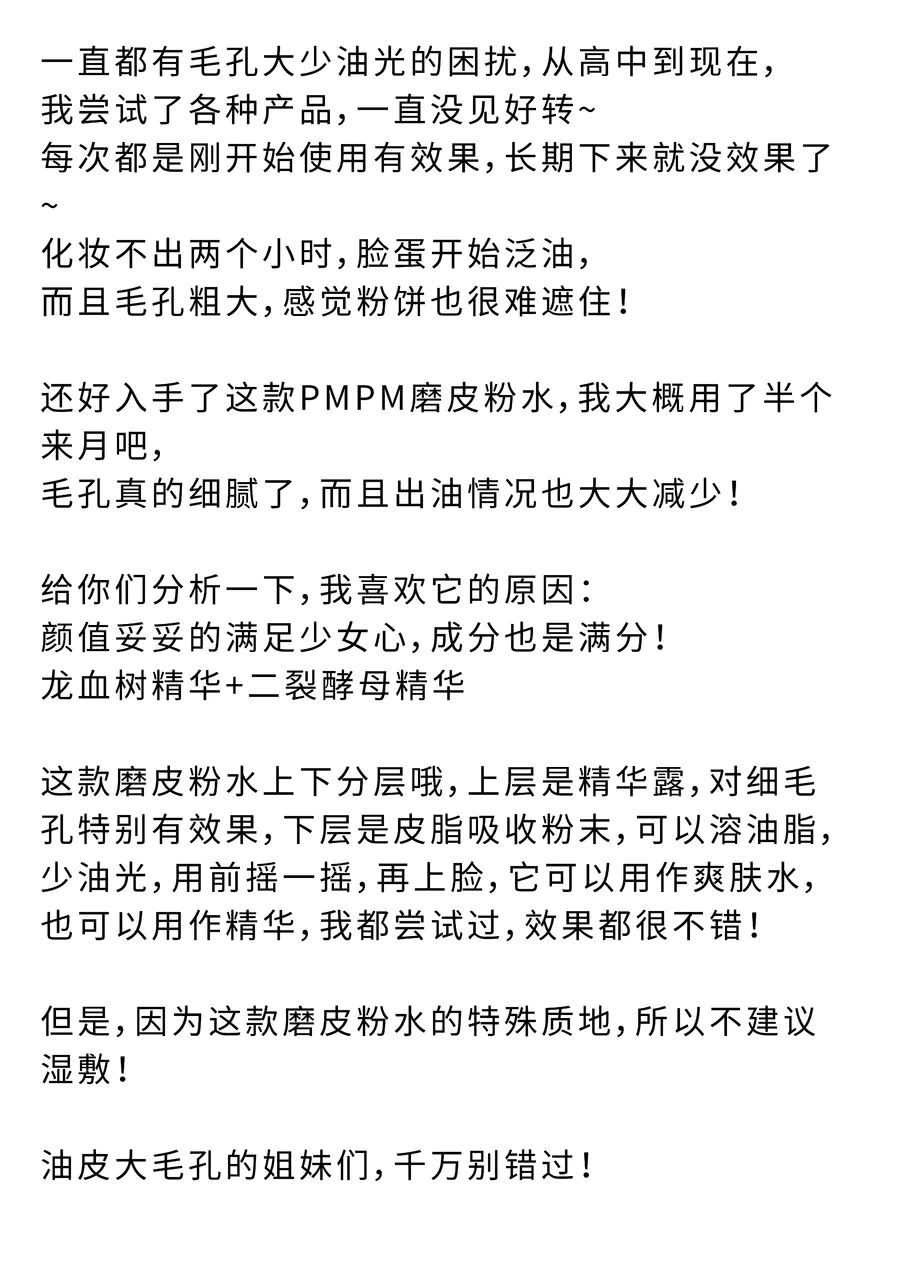 一直都有毛孔大少油光的困扰，从高中到现在，
我尝试了各种产品，一直没见好转~
每次都是刚开始使用有效果，长期下来就没效果了~
化妆不出两个小时，脸蛋开始泛油，
而且毛孔粗大，感觉粉饼也很难遮住！

还好入手了这款PMPM磨皮粉水，我大概用了半个来月吧，
毛孔真的细腻了，而且出油情况也大大减少！

给你们分析一下，我喜欢它的原因：
颜值妥妥的满足少女心，成分也是满分！
龙血树精华+二裂酵母精华

这款磨皮粉水上下分层哦，上层是精华露，对细毛孔特别有效果，下层是皮脂吸收粉末，可以溶油脂，少油光，用前摇一摇，再上脸，它可以用作爽肤水，也可以用作精华，我都尝试过，效果都很不错！

但是，因为这款磨皮粉水的特殊质地，所以不建议湿敷！

油皮大毛孔的姐妹们，千万别错过！